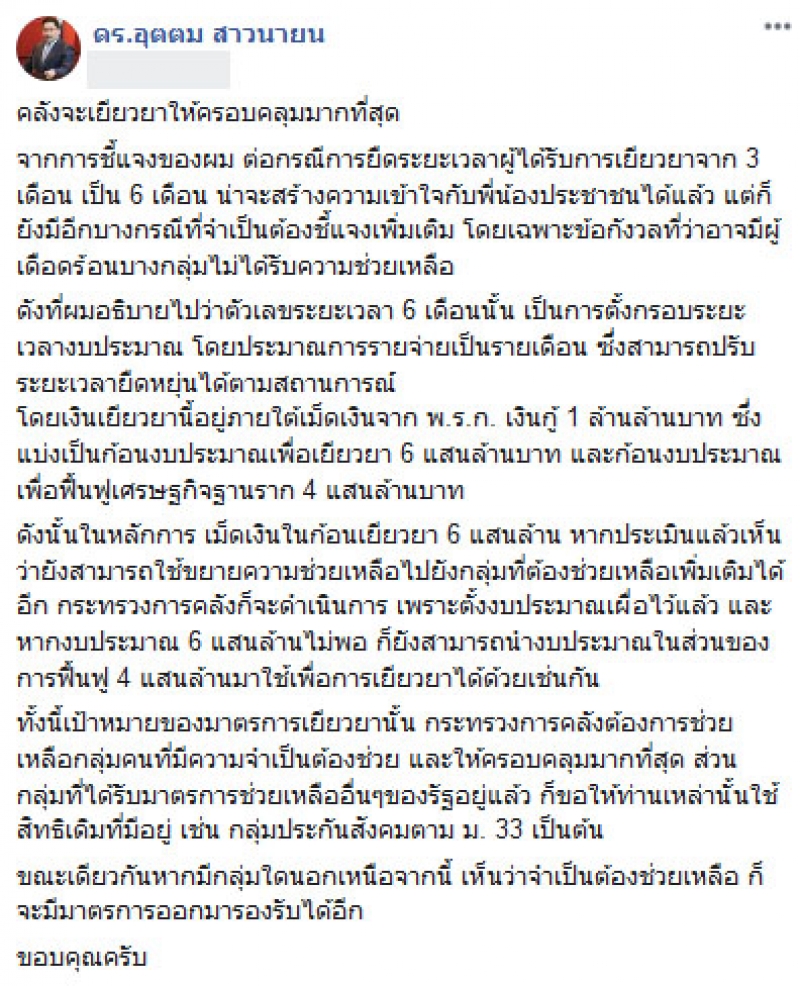 ดร.อุตตม สาวนายน

คลังจะเยียวยาให้ครอบคลุมมากที่สุด

จากการชี้แจงของผม ต่อกรณีการยืดระยะเวลาผู้ได้รับการเยียวยาจาก 3 เดือน เป็น 6 เดือน น่าจะสร้างความเข้าใจกับพี่น้องประชาชนได้แล้ว แต่ก็ยังมีอีกบางกรณีที่จำเป็นต้องชี้แจงเพิ่มเติม โดยเฉพาะข้อกังวลที่ว่าอาจมีผู้เดือดร้อนบางกลุ่มไม่ได้รับความช่วยเหลือ

ดังที่ผมอธิบายไปว่าตัวเลขระยะเวลา 6 เดือนนั้น เป็นการตั้งกรอบระยะเวลางบประมาณ โดยประมาณการรายจ่ายเป็นรายเดือน ซึ่งสามารถปรับระยะเวลายืดหยุ่นได้ตามสถานการณ์
โดยเงินเยียวยานี้อยู่ภายใต้เม็ดเงินจาก พ.ร.ก. เงินกู้ 1 ล้านล้านบาท ซึ่งแบ่งเป็นก้อนงบประมาณเพื่อเยียวยา 6 แสนล้านบาท และก้อนงบประมาณเพื่อฟื้นฟูเศรษฐกิจฐานราก 4 แสนล้านบาท

ดังนั้นในหลักการ เม็ดเงินในก้อนเยียวยา 6 แสนล้าน หากประเมินแล้วเห็นว่ายังสามารถใช้ขยายความช่วยเหลือไปยังกลุ่มที่ต้องช่วยเหลือเพิ่มเติมได้อีก กระทรวงการคลังก็จะดำเนินการ เพราะตั้งงบประมาณเผื่อไว้แล้ว และหากงบประมาณ 6 แสนล้านไม่พอ ก็ยังสามารถนำงบประมาณในส่วนของการฟื้นฟู 4 แสนล้านมาใช้เพื่อการเยียวยาได้ด้วยเช่นกัน

ทั้งนี้เป้าหมายของมาตรการเยียวยานั้น กระทรวงการคลังต้องการช่วยเหลือกลุ่มคนที่มีความจำเป็นต้องช่วย และให้ครอบคลุมมากที่สุด ส่วนกลุ่มที่ได้รับมาตรการช่วยเหลืออื่นๆของรัฐอยู่แล้ว ก็ขอให้ท่านเหล่านั้นใช้สิทธิเดิมที่มีอยู่ เช่น กลุ่มประกันสังคมตาม ม. 33 เป็นต้น

ขณะเดียวกันหากมีกลุ่มใดนอกเหนือจากนี้ เห็นว่าจำเป็นต้องช่วยเหลือ ก็จะมีมาตรการออกมารองรับได้อีก

ขอบคุณครับ